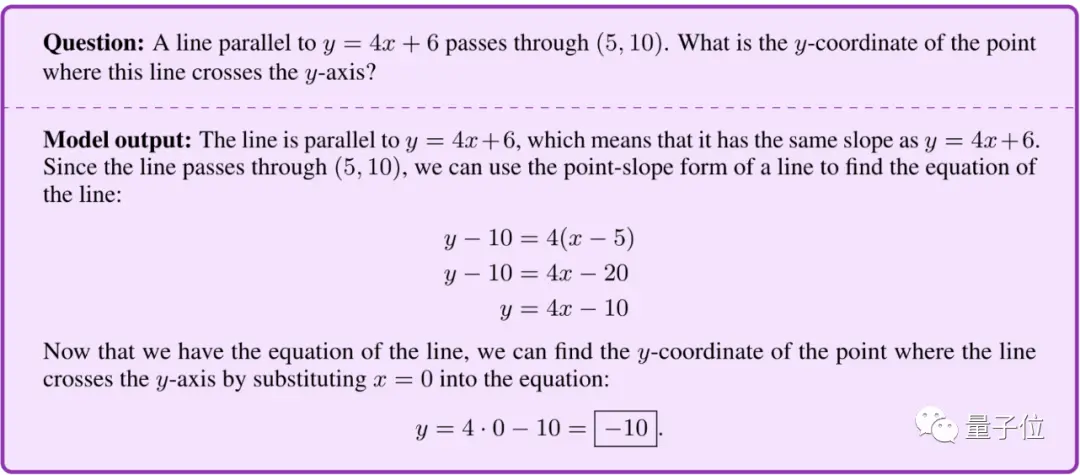 **Question:** A line parallel to $y = 4x + 6$ passes through $(5, 10)$. What is the $y$-coordinate of the point where this line crosses the $y$-axis?

**Model output:** The line is parallel to $y = 4x+6$, which means that it has the same slope as $y = 4x+6$. Since the line passes through $(5, 10)$, we can use the point-slope form of a line to find the equation of the line:

$y - 10 = 4(x - 5)$
$y - 10 = 4x - 20$
$y = 4x - 10$

Now that we have the equation of the line, we can find the $y$-coordinate of the point where the line crosses the $y$-axis by substituting $x = 0$ into the equation:

$y = 4 \cdot 0 - 10 = \boxed{-10}$.

量子位